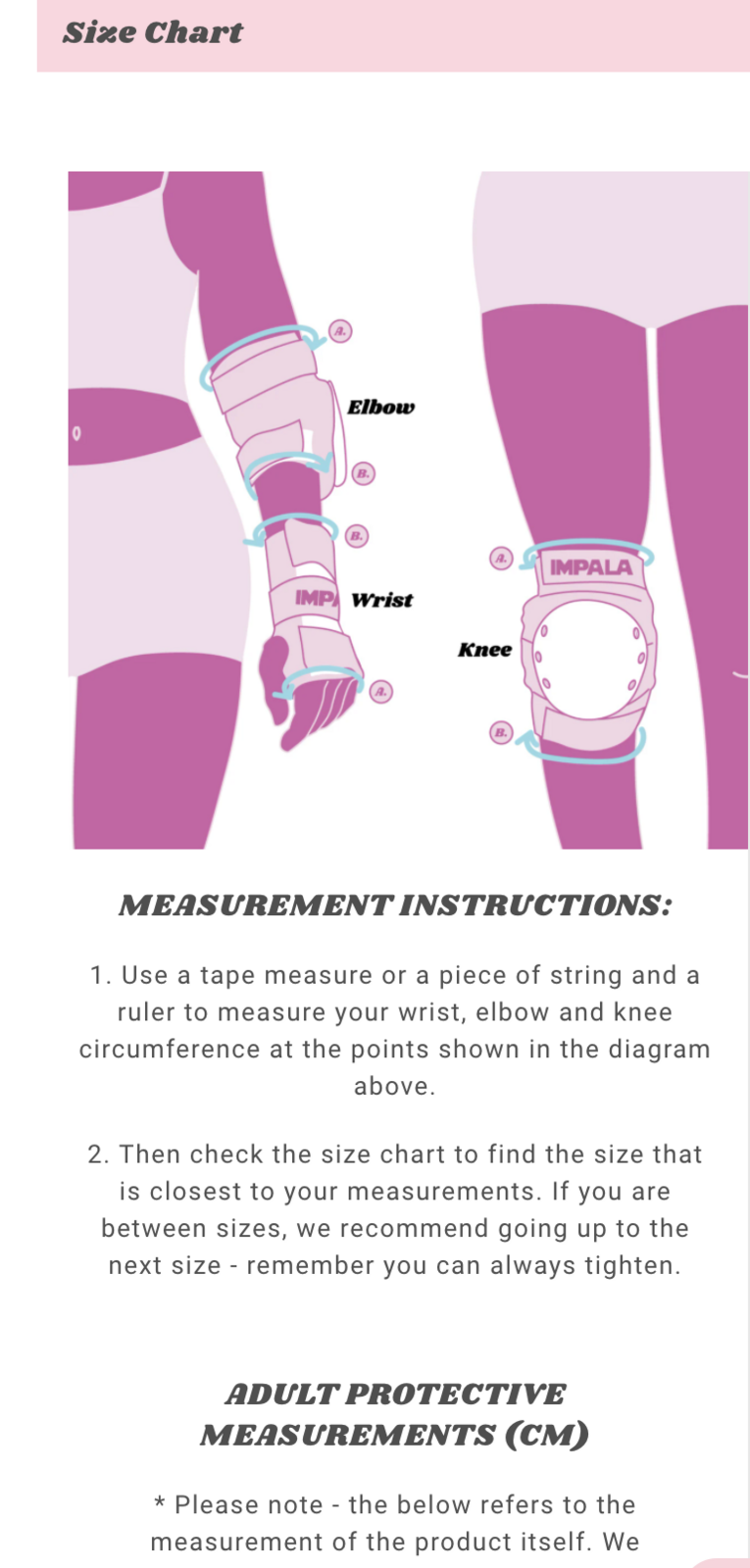 Size Chart

A.

Elbow

B.

B.

IMP

Wrist

A.

A.

IMPALA

Knee

B.

MEASUREMENT INSTRUCTIONS:

1. Use a tape measure or a piece of string and a ruler to measure your wrist, elbow and knee circumference at the points shown in the diagram above.

2. Then check the size chart to find the size that is closest to your measurements. If you are between sizes, we recommend going up to the next size - remember you can always tighten.

ADULT PROTECTIVE MEASUREMENTS (CM)

* Please note - the below refers to the measurement of the product itself. We